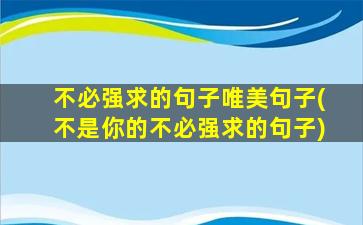 不必强求的句子唯美句子(不是你的不必强求的句子)